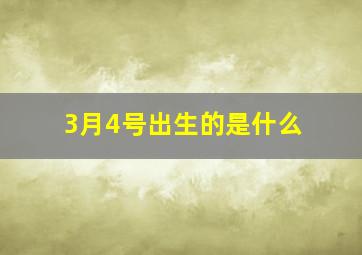 3月4号出生的是什么